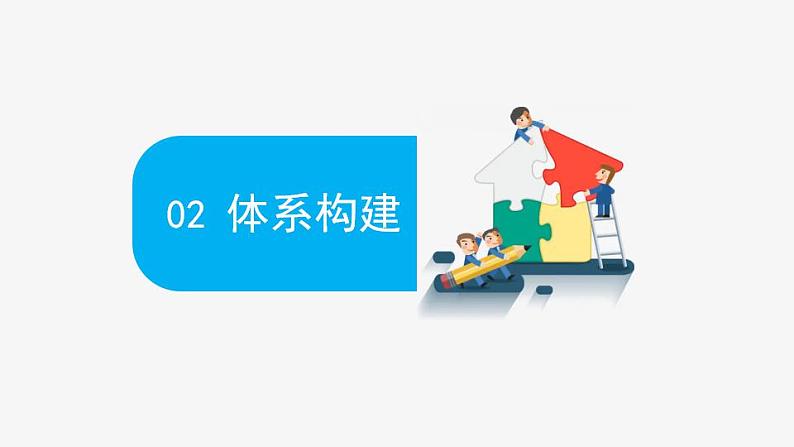 02 体系构建